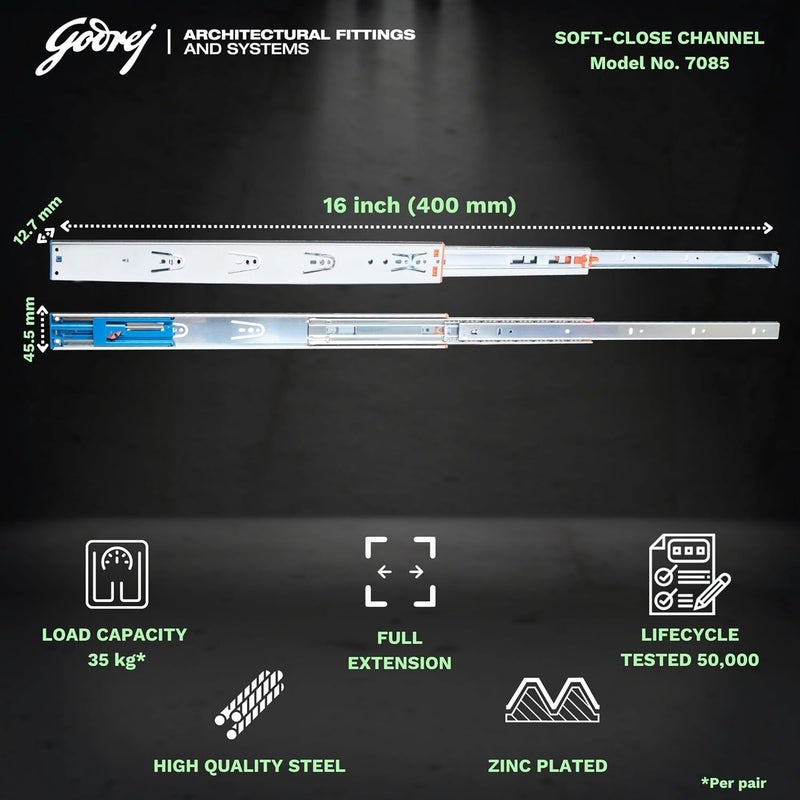 Godrej | ARCHITECTURAL FITTINGS AND SYSTEMS

SOFT-CLOSE CHANNEL
Model No. 7085

16 inch (400 mm)

12.7 mm

45.5 mm

LOAD CAPACITY
35 kg*

FULL
EXTENSION

LIFECYCLE
TESTED 50,000

HIGH QUALITY STEEL

ZINC PLATED

*Per pair